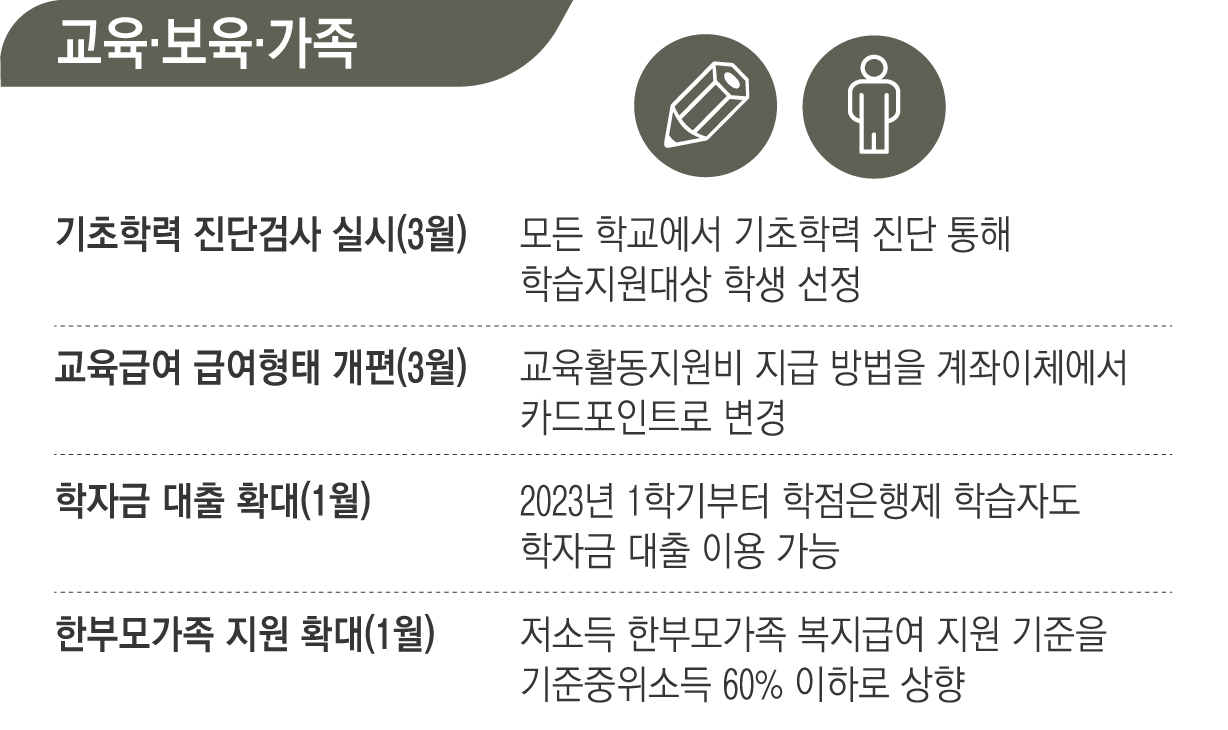 교육·보육·가족

기초학력 진단검사 실시(3월)
모든 학교에서 기초학력 진단 통해 학습지원대상 학생 선정

교육급여 급여형태 개편(3월)
교육활동지원비 지급 방법을 계좌이체에서 카드포인트로 변경

학자금 대출 확대(1월)
2023년 1학기부터 학점은행제 학습자도 학자금 대출 이용 가능

한부모가족 지원 확대(1월)
저소득 한부모가족 복지급여 지원 기준을 기준중위소득 60% 이하로 상향